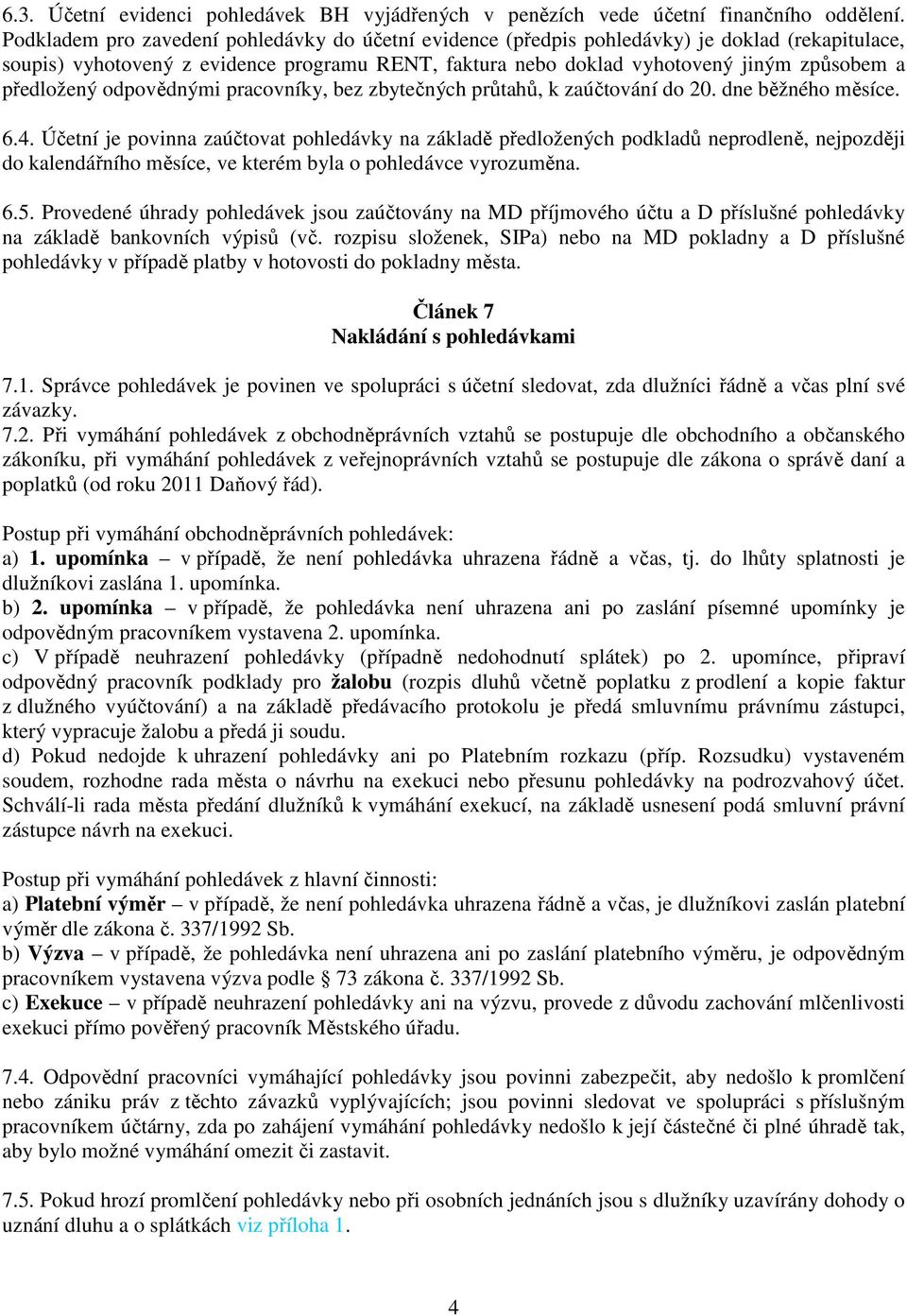 6.3. Účetní evidenci pohledávek BH vyjádřených v penězích vede účetní finančního oddělení. Podkladem pro zavedení pohledávky do účetní evidence (předpis pohledávky) je doklad (rekapitulace, soupis) vyhotovený z evidence programu RENT, faktura nebo doklad vyhotovený jiným způsobem a předložený odpovědnými pracovníky, bez zbytečných průtahů, k zaúčtování do 20. dne běžného měsíce.

6.4. Účetní je povinna zaúčtovat pohledávky na základě předložených podkladů neprodleně, nejpozději do kalendářního měsíce, ve kterém byla o pohledávce vyrozuměna.

6.5. Provedené úhrady pohledávek jsou zaúčtovány na MD příjmového účtu a D příslušné pohledávky na základě bankovních výpisů (vč. rozpisu složenek, SIPa) nebo na MD pokladny a D příslušné pohledávky v případě platby v hotovosti do pokladny města.

Článek 7
Nakládání s pohledávkami

7.1. Správce pohledávek je povinen ve spolupráci s účetní sledovat, zda dlužníci řádně a včas plní své závazky.
7.2. Při vymáhání pohledávek z obchodněprávních vztahů se postupuje dle obchodního a občanského zákoníku, při vymáhání pohledávek z veřejnoprávních vztahů se postupuje dle zákona o správě daní a poplatků (od roku 2011 Daňový řád).

Postup při vymáhání obchodněprávních pohledávek:
a) 1. upomínka – v případě, že není pohledávka uhrazena řádně a včas, tj. do lhůty splatnosti je dlužníkovi zaslána 1. upomínka.
b) 2. upomínka – v případě, že pohledávka není uhrazena ani po zaslání písemné upomínky je odpovědným pracovníkem vystavena 2. upomínka.
c) V případě neuhrazení pohledávky (případně nedohodnutí splátek) po 2. upomínce, připraví odpovědný pracovník podklady pro žalobu (rozpis dluhů včetně poplatku z prodlení a kopie faktur z dlužného vyúčtování) a na základě předávacího protokolu je předá smluvnímu právnímu zástupci, který vypracuje žalobu a předá ji soudu.
d) Pokud nedojde k uhrazení pohledávky ani po Platebním rozkazu (příp. Rozsudku) vystaveném soudem, rozhodne rada města o návrhu na exekuci nebo přesunu pohledávky na podrozvahový účet. Schválí-li rada města předání dlužníků k vymáhání exekucí, na základě usnesení podá smluvní právní zástupce návrh na exekuci.

Postup při vymáhání pohledávek z hlavní činnosti:
a) Platební výměr – v případě, že není pohledávka uhrazena řádně a včas, je dlužníkovi zaslán platební výměr dle zákona č. 337/1992 Sb.
b) Výzva – v případě, že pohledávka není uhrazena ani po zaslání platebního výměru, je odpovědným pracovníkem vystavena výzva podle § 73 zákona č. 337/1992 Sb.
c) Exekuce – v případě neuhrazení pohledávky ani na výzvu, provede z důvodu zachování mlčenlivosti exekuci přímo pověřený pracovník Městského úřadu.

7.4. Odpovědní pracovníci vymáhající pohledávky jsou povinni zabezpečit, aby nedošlo k promlčení nebo zániku práv z těchto závazků vyplývajících; jsou povinni sledovat ve spolupráci s příslušným pracovníkem účtárny, zda po zahájení vymáhání pohledávky nedošlo k její částečné či plné úhradě tak, aby bylo možné vymáhání omezit či zastavit.

7.5. Pokud hrozí promlčení pohledávky nebo při osobních jednáních jsou s dlužníky uzavírány dohody o uznání dluhu a o splátkách viz příloha 1.

4